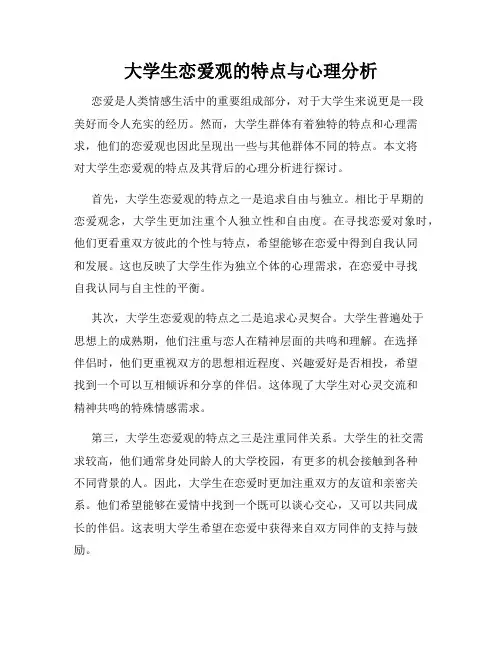 大学生恋爱观的特点与心理分析

恋爱是人类情感生活中的重要组成部分，对于大学生来说更是一段美好而令人充实的经历。然而，大学生群体有着独特的特点和心理需求，他们的恋爱观也因此呈现出一些与其他群体不同的特点。本文将对大学生恋爱观的特点及其背后的心理分析进行探讨。

首先，大学生恋爱观的特点之一是追求自由与独立。相比于早期的恋爱观念，大学生更加注重个人独立性和自由度。在寻找恋爱对象时，他们更看重双方彼此的个性与特点，希望能够在恋爱中得到自我认同和发展。这也反映了大学生作为独立个体的心理需求，在恋爱中寻找自我认同与自主性的平衡。

其次，大学生恋爱观的特点之二是追求心灵契合。大学生普遍处于思想上的成熟期，他们注重与恋人在精神层面的共鸣和理解。在选择伴侣时，他们更重视双方的思想相近程度、兴趣爱好是否相投，希望找到一个可以互相倾诉和分享的伴侣。这体现了大学生对心灵交流和精神共鸣的特殊情感需求。

第三，大学生恋爱观的特点之三是注重同伴关系。大学生的社交需求较高，他们通常身处同龄人的大学校园，有更多的机会接触到各种不同背景的人。因此，大学生在恋爱时更加注重双方的友谊和亲密关系。他们希望能够在爱情中找到一个既可以谈心交心，又可以共同成长的伴侣。这表明大学生希望在恋爱中获得来自双方同伴的支持与鼓励。